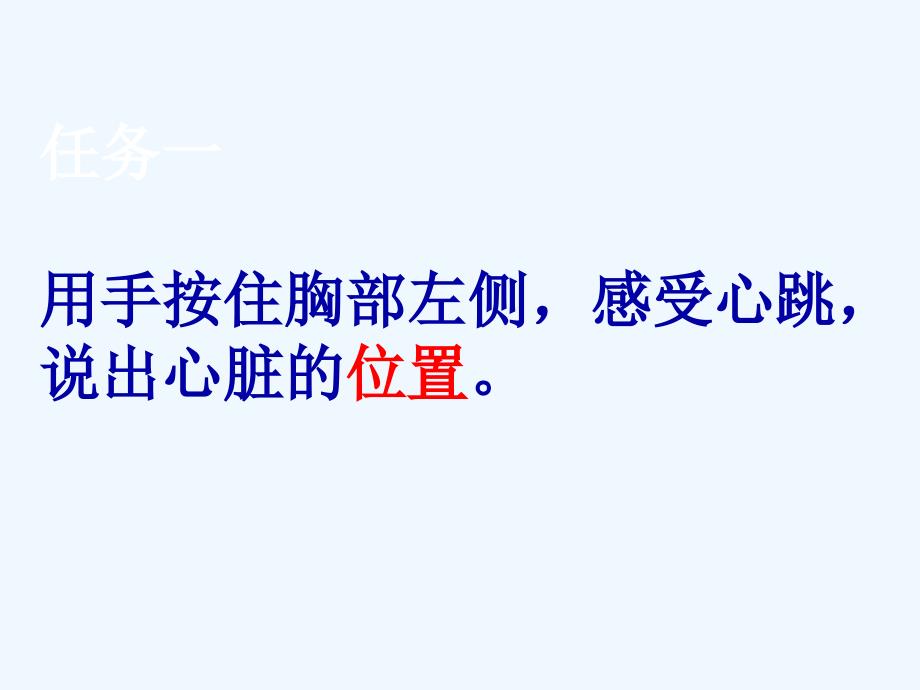 任务一

用手按住胸部左侧，感受心跳，说出心脏的位置。